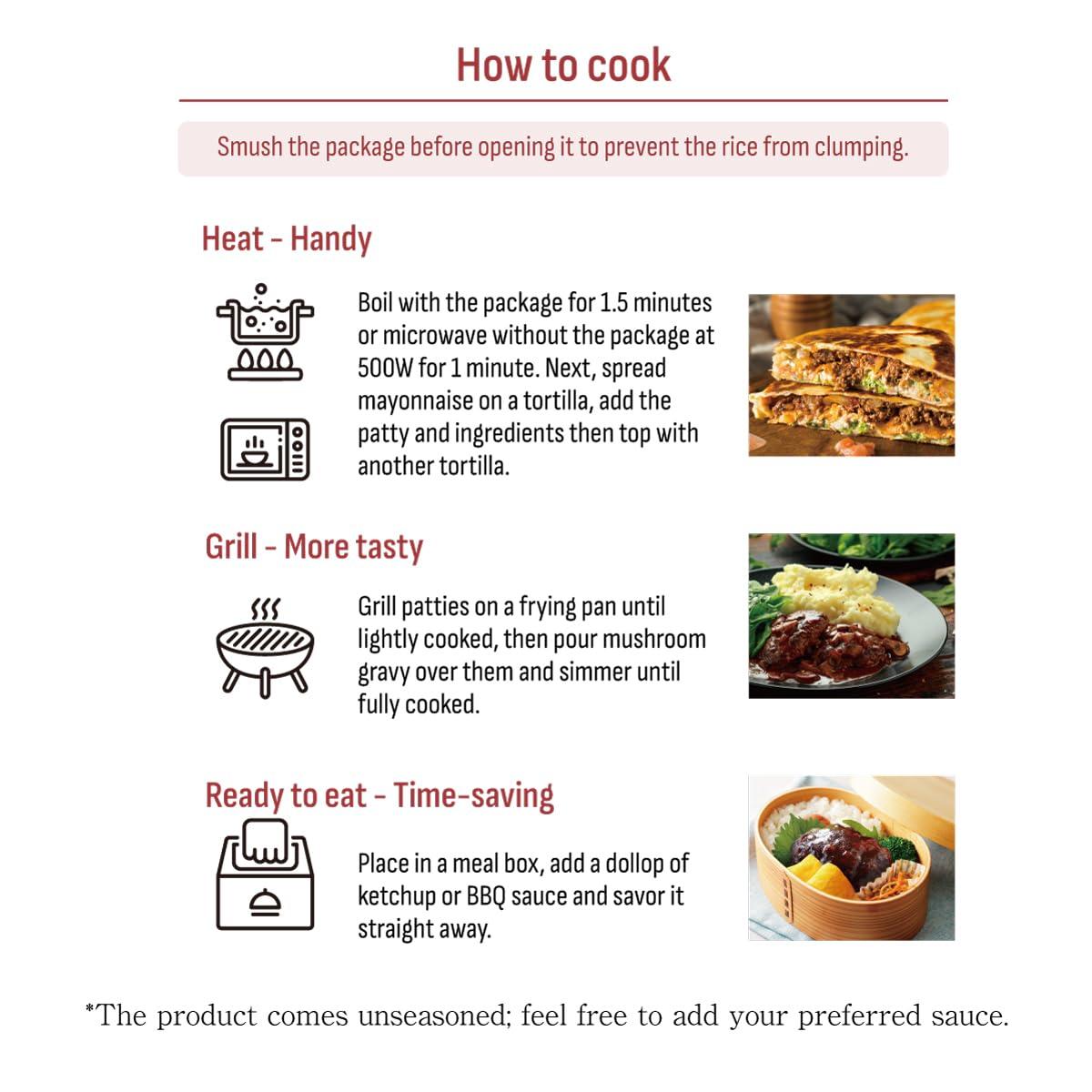 How to cook

Smush the package before opening it to prevent the rice from clumping.

Heat - Handy

Boil with the package for 1.5 minutes or microwave without the package at 500W for 1 minute. Next, spread mayonnaise on a tortilla, add the patty and ingredients then top with another tortilla.

Grill - More tasty

Grill patties on a frying pan until lightly cooked, then pour mushroom gravy over them and simmer until fully cooked.

Ready to eat - Time-saving

Place in a meal box, add a dollop of ketchup or BBQ sauce and savor it straight away.

*The product comes unseasoned; feel free to add your preferred sauce.